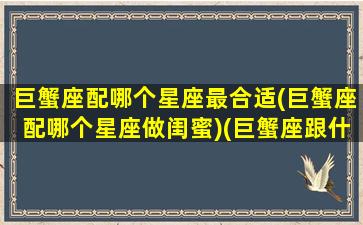 巨蟹座配哪个星座最合适(巨蟹座配哪个星座做闺蜜)(巨蟹座跟什